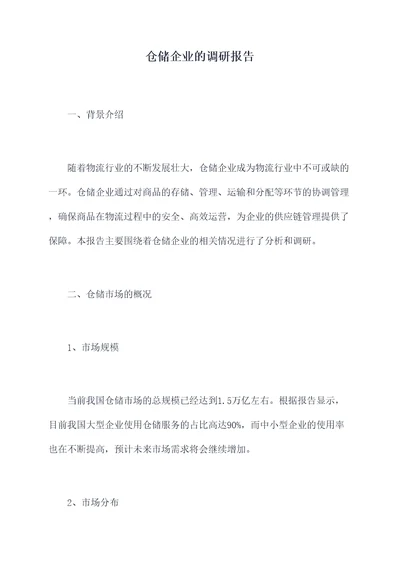 仓储企业的调研报告

一、背景介绍

随着物流行业的不断发展壮大，仓储企业成为物流行业中不可或缺的一环。仓储企业通过对商品的存储、管理、运输和分配等环节的协调管理，确保商品在物流过程中的安全、高效运营，为企业的供应链管理提供了保障。本报告主要围绕着仓储企业的相关情况进行了分析和调研。

二、仓储市场的概况

1、市场规模

当前我国仓储市场的总规模已经达到1.5万亿左右。根据报告显示，目前我国大型企业使用仓储服务的占比高达90%，而中小型企业的使用率也在不断提高，预计未来市场需求将会继续增加。

2、市场分布